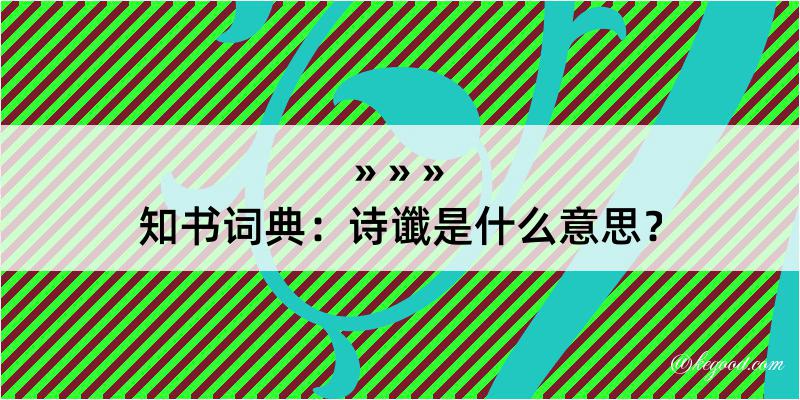 » » »
知书词典：诗谶是什么意思？

@kegood.com